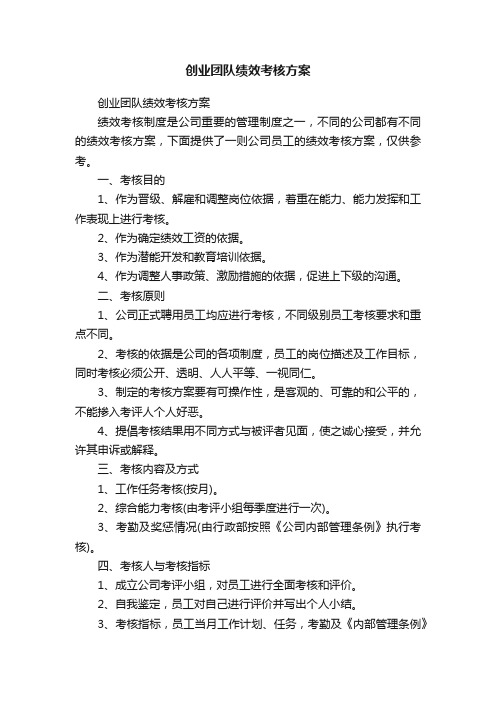 创业团队绩效考核方案

创业团队绩效考核方案

绩效考核制度是公司重要的管理制度之一，不同的公司都有不同的绩效考核方案，下面提供了一则公司员工的绩效考核方案，仅供参考。

一、考核目的

1、作为晋级、解雇和调整岗位依据，着重在能力、能力发挥和工作表现上进行考核。

2、作为确定绩效工资的依据。

3、作为潜能开发和教育培训依据。

4、作为调整人事政策、激励措施的依据，促进上下级的沟通。

二、考核原则

1、公司正式聘用员工均应进行考核，不同级别员工考核要求和重点不同。

2、考核的依据是公司的各项制度，员工的岗位描述及工作目标，同时考核必须公开、透明、人人平等、一视同仁。

3、制定的考核方案要有可操作性，是客观的、可靠的和公平的，不能掺入考评人个人好恶。

4、提倡考核结果用不同方式与被评者见面，使之诚心接受，并允许其申诉或解释。

三、考核内容及方式

1、工作任务考核(按月)。

2、综合能力考核(由考评小组每季度进行一次)。

3、考勤及奖惩情况(由行政部按照《公司内部管理条例》执行考核)。

四、考核人与考核指标

1、成立公司考评小组，对员工进行全面考核和评价。

2、自我鉴定，员工对自己进行评价并写出个人小结。

3、考核指标，员工当月工作计划、任务，考勤及《内部管理条例》